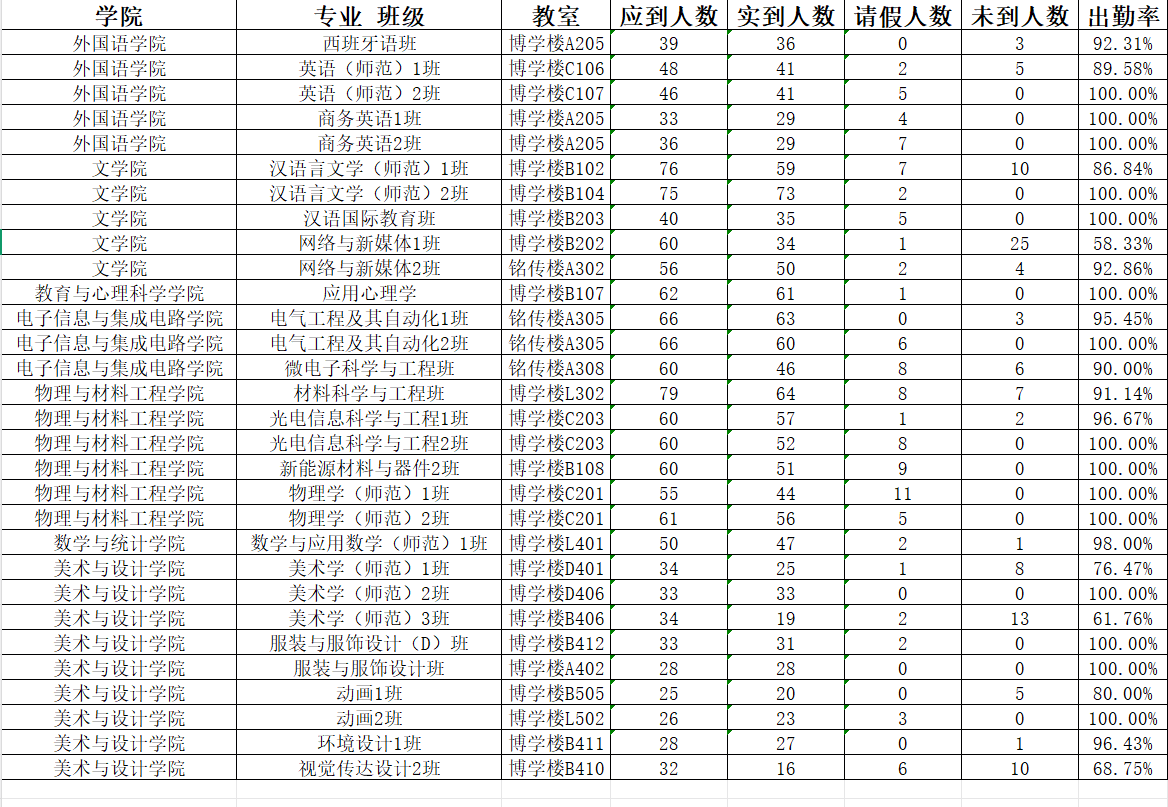 | 学院 | 专业 班级 | 教室 | 应到人数 | 实到人数 | 请假人数 | 未到人数 | 出勤率 |
|---|---|---|---|---|---|---|---|
| 外国语学院 | 西班牙语班 | 博学楼A205 | 39 | 36 | 0 | 3 | 92.31% |
| 外国语学院 | 英语（师范）1班 | 博学楼C106 | 48 | 41 | 2 | 5 | 89.58% |
| 外国语学院 | 英语（师范）2班 | 博学楼C107 | 46 | 41 | 5 | 0 | 100.00% |
| 外国语学院 | 商务英语1班 | 博学楼A205 | 33 | 29 | 4 | 0 | 100.00% |
| 外国语学院 | 商务英语2班 | 博学楼A205 | 36 | 29 | 7 | 0 | 100.00% |
| 文学院 | 汉语言文学（师范）1班 | 博学楼B102 | 76 | 59 | 7 | 10 | 86.84% |
| 文学院 | 汉语言文学（师范）2班 | 博学楼B104 | 75 | 73 | 2 | 0 | 100.00% |
| 文学院 | 汉语国际教育班 | 博学楼B203 | 40 | 35 | 5 | 0 | 100.00% |
| 文学院 | 网络与新媒体1班 | 博学楼B202 | 60 | 34 | 1 | 25 | 58.33% |
| 文学院 | 网络与新媒体2班 | 铭传楼A302 | 56 | 50 | 2 | 4 | 92.86% |
| 教育与心理科学学院 | 应用心理学 | 博学楼B107 | 62 | 61 | 1 | 0 | 100.00% |
| 电子信息与集成电路学院 | 电气工程及其自动化1班 | 铭传楼A305 | 66 | 63 | 0 | 3 | 95.45% |
| 电子信息与集成电路学院 | 电气工程及其自动化2班 | 铭传楼A305 | 66 | 60 | 6 | 0 | 100.00% |
| 电子信息与集成电路学院 | 微电子科学与工程班 | 铭传楼A308 | 60 | 46 | 8 | 6 | 90.00% |
| 物理与材料工程学院 | 材料科学与工程班 | 博学楼L302 | 79 | 64 | 8 | 7 | 91.14% |
| 物理与材料工程学院 | 光电信息科学与工程1班 | 博学楼C203 | 60 | 57 | 1 | 2 | 96.67% |
| 物理与材料工程学院 | 光电信息科学与工程2班 | 博学楼C203 | 60 | 52 | 8 | 0 | 100.00% |
| 物理与材料工程学院 | 新能源材料与器件2班 | 博学楼B108 | 60 | 51 | 9 | 0 | 100.00% |
| 物理与材料工程学院 | 物理学（师范）1班 | 博学楼C201 | 55 | 44 | 11 | 0 | 100.00% |
| 物理与材料工程学院 | 物理学（师范）2班 | 博学楼C201 | 61 | 56 | 5 | 0 | 100.00% |
| 数学与统计学院 | 数学与应用数学（师范）1班 | 博学楼L401 | 50 | 47 | 2 | 1 | 98.00% |
| 美术与设计学院 | 美术学（师范）1班 | 博学楼D401 | 34 | 25 | 1 | 8 | 76.47% |
| 美术与设计学院 | 美术学（师范）2班 | 博学楼D406 | 33 | 33 | 0 | 0 | 100.00% |
| 美术与设计学院 | 美术学（师范）3班 | 博学楼B406 | 34 | 19 | 2 | 13 | 61.76% |
| 美术与设计学院 | 服装与服饰设计（D）班 | 博学楼B412 | 33 | 31 | 2 | 0 | 100.00% |
| 美术与设计学院 | 服装与服饰设计班 | 博学楼A402 | 28 | 28 | 0 | 0 | 100.00% |
| 美术与设计学院 | 动画1班 | 博学楼B505 | 25 | 20 | 0 | 5 | 80.00% |
| 美术与设计学院 | 动画2班 | 博学楼L502 | 26 | 23 | 3 | 0 | 100.00% |
| 美术与设计学院 | 环境设计1班 | 博学楼B411 | 28 | 27 | 0 | 1 | 96.43% |
| 美术与设计学院 | 视觉传达设计2班 | 博学楼B410 | 32 | 16 | 6 | 10 | 68.75% |